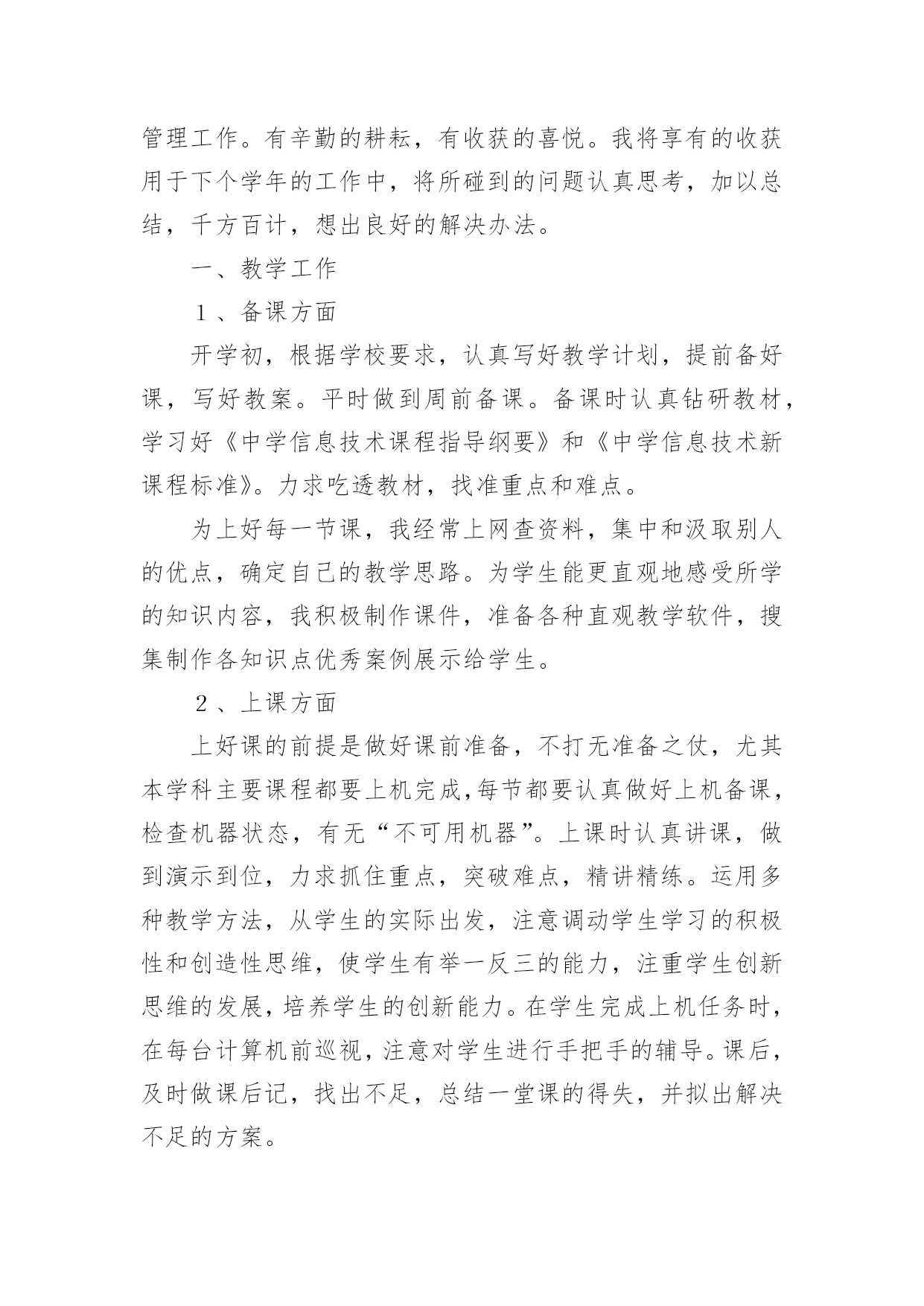 管理工作。有辛勤的耕耘，有收获的喜悦。我将享有的收获用于下个学年的工作中，将所碰到的问题认真思考，加以总结，千方百计，想出良好的解决办法。

一、教学工作

１、备课方面

开学初，根据学校要求，认真写好教学计划，提前备好课，写好教案。平时做到周前备课。备课时认真钻研教材，学习好《中学信息技术课程指导纲要》和《中学信息技术新课程标准》。力求吃透教材，找准重点和难点。

为上好每一节课，我经常上网查资料，集中和汲取别人的优点，确定自己的教学思路。为学生能更直观地感受所学的知识内容，我积极制作课件，准备各种直观教学软件，搜集制作各知识点优秀案例展示给学生。

２、上课方面

上好课的前提是做好课前准备，不打无准备之仗，尤其本学科主要课程都要上机完成，每节都要认真做好上机备课，检查机器状态，有无“不可用机器”。上课时认真讲课，做到演示到位，力求抓住重点，突破难点，精讲精练。运用多种教学方法，从学生的实际出发，注意调动学生学习的积极性和创造性思维，使学生有举一反三的能力，注重学生创新思维的发展，培养学生的创新能力。在学生完成上机任务时，在每台计算机前巡视，注意对学生进行手把手的辅导。课后，及时做课后记，找出不足，总结一堂课的得失，并拟出解决不足的方案。